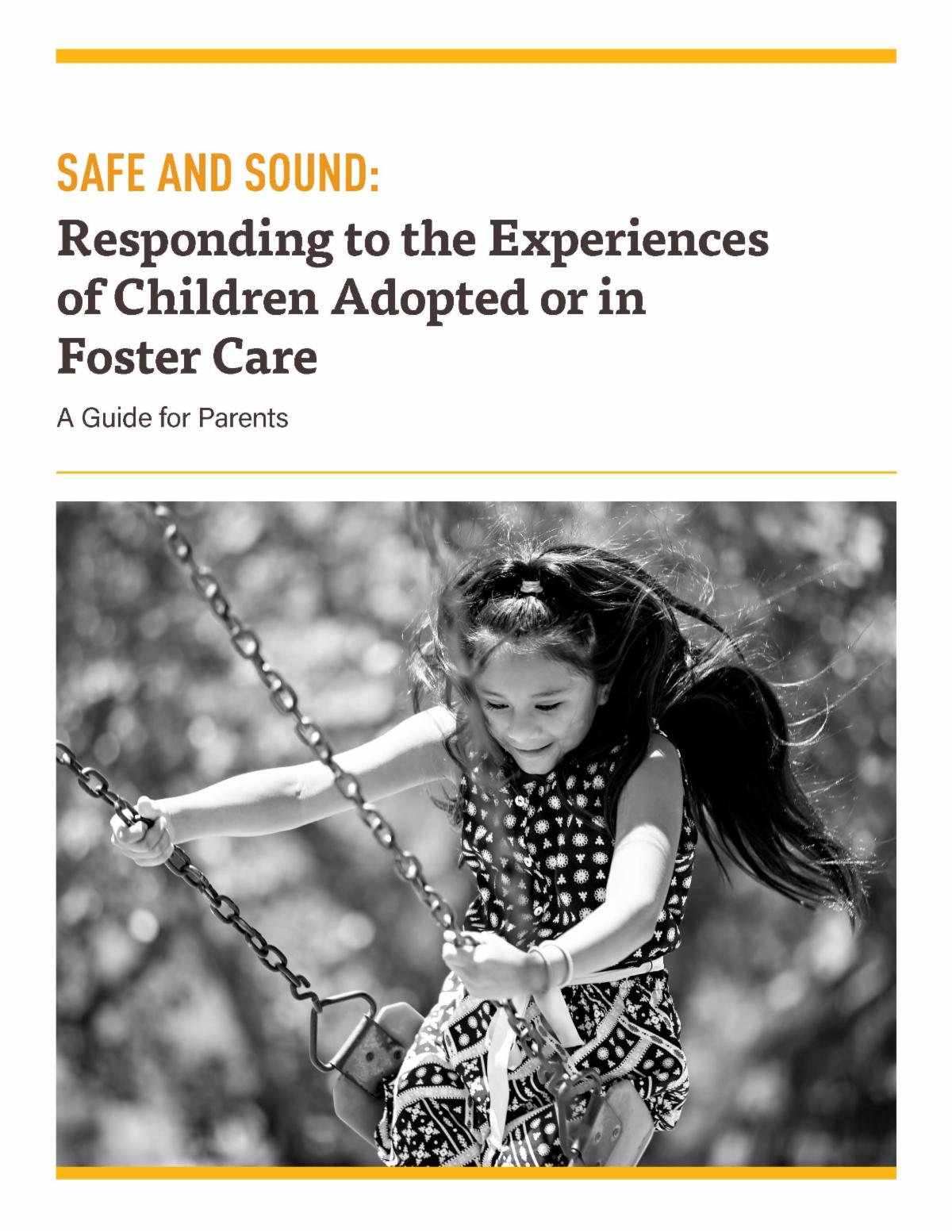 SAFE AND SOUND:

Responding to the Experiences of Children Adopted or in Foster Care

A Guide for Parents